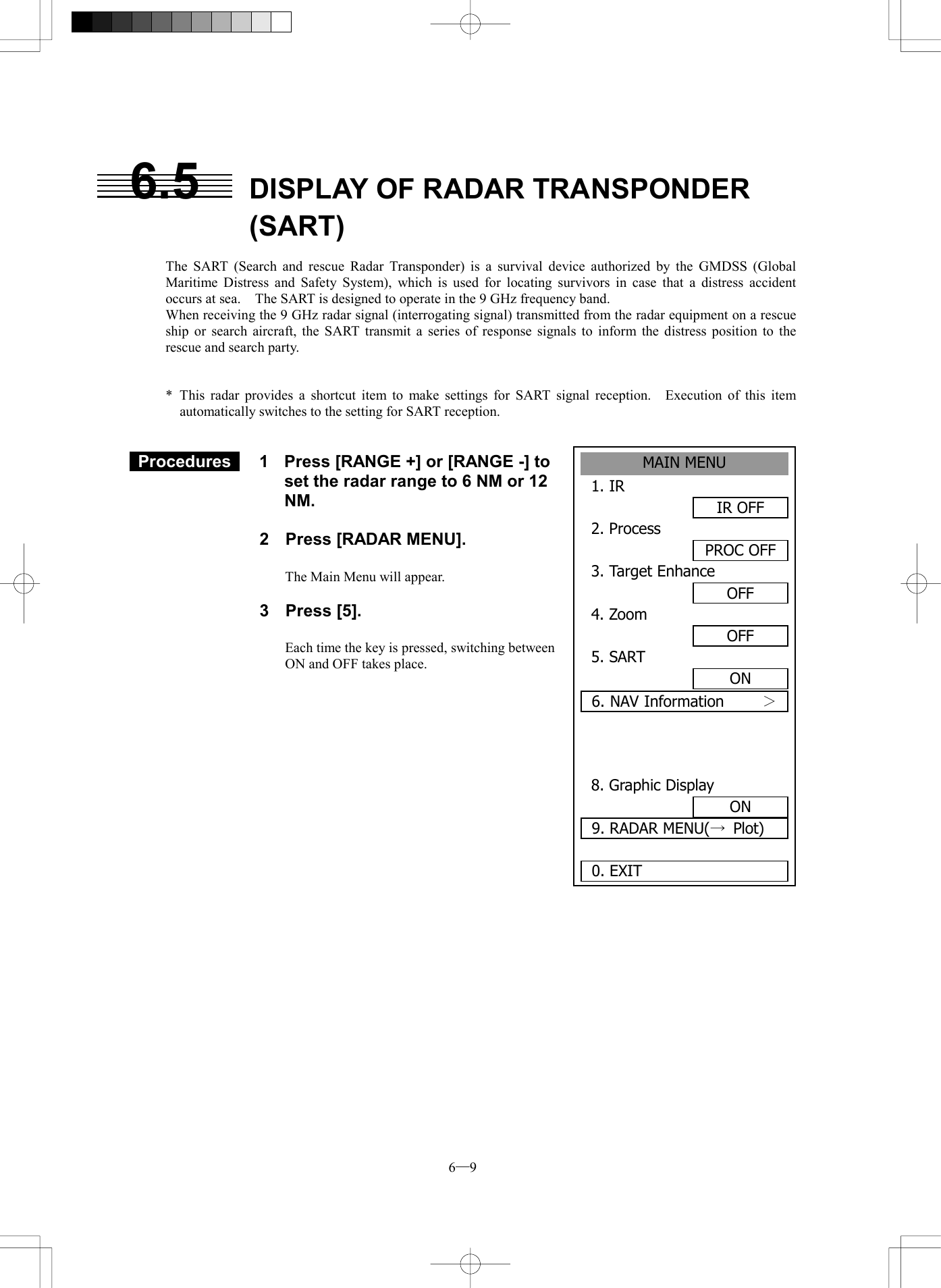 6.5 DISPLAY OF RADAR TRANSPONDER (SART)

The SART (Search and rescue Radar Transponder) is a survival device authorized by the GMDSS (Global Maritime Distress and Safety System), which is used for locating survivors in case that a distress accident occurs at sea. The SART is designed to operate in the 9 GHz frequency band.
When receiving the 9 GHz radar signal (interrogating signal) transmitted from the radar equipment on a rescue ship or search aircraft, the SART transmit a series of response signals to inform the distress position to the rescue and search party.

* This radar provides a shortcut item to make settings for SART signal reception. Execution of this item automatically switches to the setting for SART reception.

Procedures

1 Press [RANGE +] or [RANGE -] to set the radar range to 6 NM or 12 NM.

2 Press [RADAR MENU].

The Main Menu will appear.

3 Press [5].

Each time the key is pressed, switching between ON and OFF takes place.

MAIN MENU
1. IR
IR OFF
2. Process
PROC OFF
3. Target Enhance
OFF
4. Zoom
OFF
5. SART
ON
6. NAV Information >
8. Graphic Display
ON
9. RADAR MENU(→ Plot)
0. EXIT

6—9